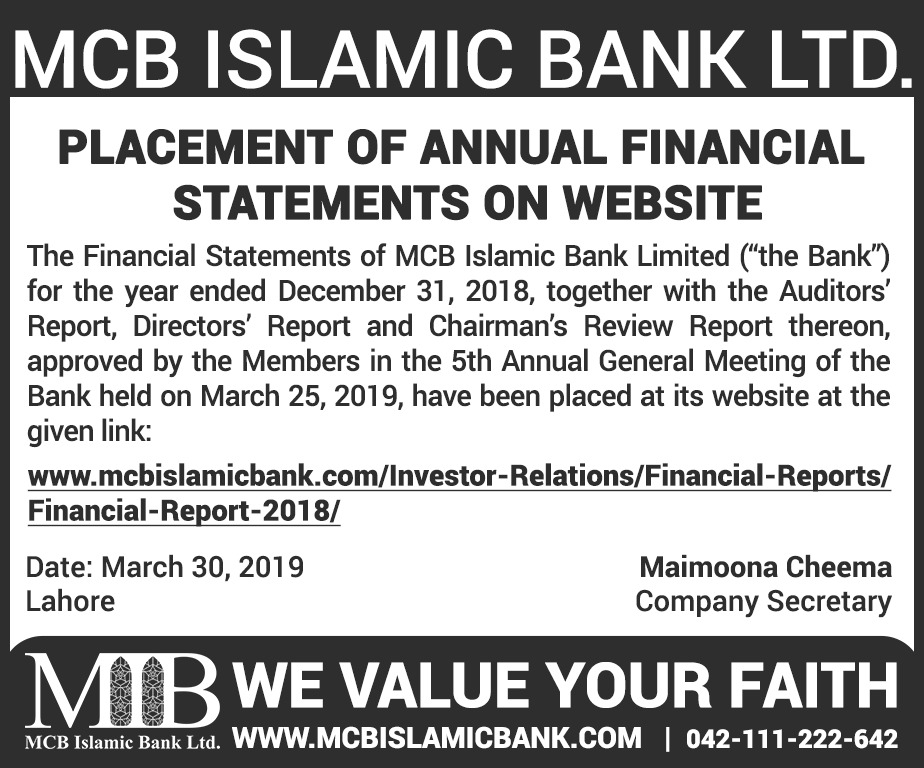 MCB ISLAMIC BANK LTD.

PLACEMENT OF ANNUAL FINANCIAL STATEMENTS ON WEBSITE

The Financial Statements of MCB Islamic Bank Limited ("the Bank") for the year ended December 31, 2018, together with the Auditors' Report, Directors' Report and Chairman's Review Report thereon, approved by the Members in the 5th Annual General Meeting of the Bank held on March 25, 2019, have been placed at its website at the given link:

www.mcbislamicbank.com/Investor-Relations/Financial-Reports/Financial-Report-2018/

Date: March 30, 2019
Lahore

Maimoona Cheema
Company Secretary

MIB
MCB Islamic Bank Ltd.

WE VALUE YOUR FAITH
WWW.MCBISLAMICBANK.COM | 042-111-222-642